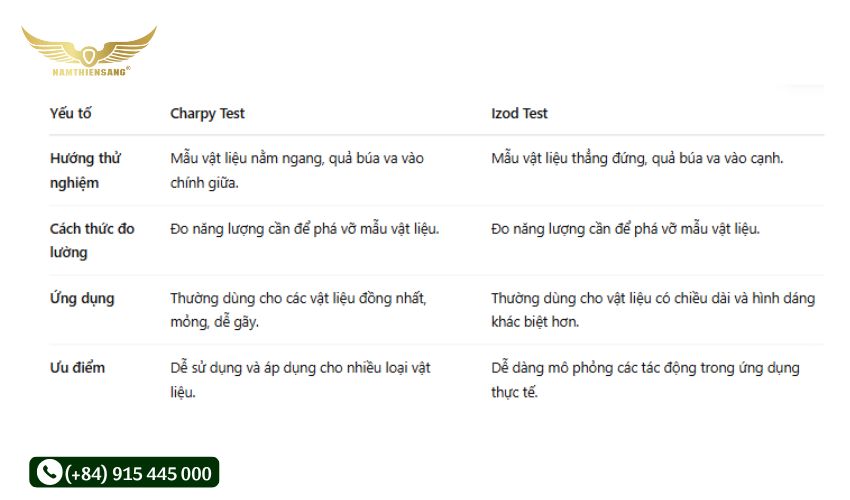 NAMTHIENSANG®

| Yếu tố | Charpy Test | Izod Test |
|---|---|---|
| Hướng thử nghiệm | Mẫu vật liệu nằm ngang, quả búa va vào chính giữa. | Mẫu vật liệu thẳng đứng, quả búa va vào cạnh. |
| Cách thức đo lường | Đo năng lượng cần để phá vỡ mẫu vật liệu. | Đo năng lượng cần để phá vỡ mẫu vật liệu. |
| Ứng dụng | Thường dùng cho các vật liệu đồng nhất, mỏng, dễ gãy. | Thường dùng cho vật liệu có chiều dài và hình dáng khác biệt hơn. |
| Ưu điểm | Dễ sử dụng và áp dụng cho nhiều loại vật liệu. | Dễ dàng mô phỏng các tác động trong ứng dụng thực tế. |

(+84) 915 445 000